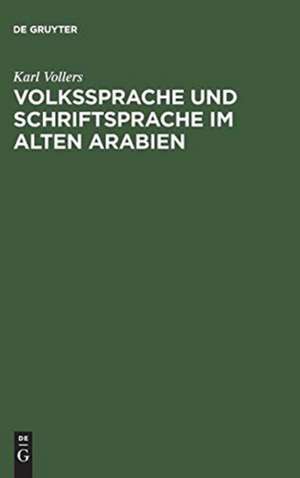 DE GRUYTER

Karl Vollers

VOLKSSPRACHE UND SCHRIFTSPRACHE IM ALTEN ARABIEN

DE
G